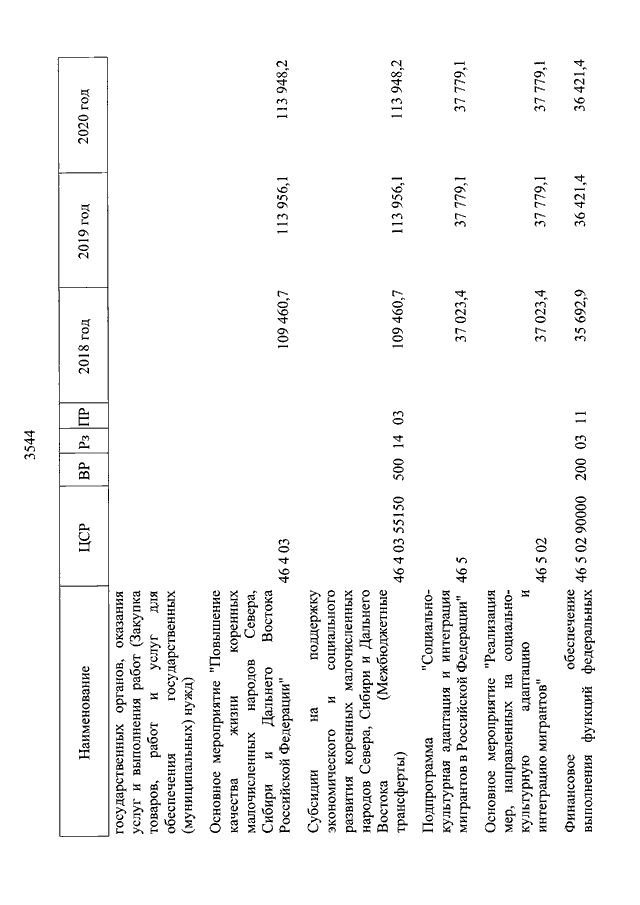 3544

| Наименование | ЦСР | ВР | Рз | ПР | 2018 год | 2019 год | 2020 год |
|---|---|---|---|---|---|---|---|
| государственных органов, оказания услуг и выполнения работ (Закупка товаров, работ и услуг для обеспечения государственных (муниципальных) нужд) | | | | | | | |
| Основное мероприятие "Повышение качества жизни коренных малочисленных народов Севера, Сибири и Дальнего Востока Российской Федерации" | 46 4 03 | | | | 109 460,7 | 113 956,1 | 113 948,2 |
| Субсидии на поддержку экономического и социального развития коренных малочисленных народов Севера, Сибири и Дальнего Востока (Межбюджетные трансферты) | 46 4 03 55150 | 500 | 14 | 03 | 109 460,7 | 113 956,1 | 113 948,2 |
| Подпрограмма "Социально-культурная адаптация и интеграция мигрантов в Российской Федерации" | 46 5 | | | | 37 023,4 | 37 779,1 | 37 779,1 |
| Основное мероприятие "Реализация мер, направленных на социально-культурную адаптацию и интеграцию мигрантов" | 46 5 02 | | | | 37 023,4 | 37 779,1 | 37 779,1 |
| Финансовое обеспечение выполнения функций федеральных | 46 5 02 90000 | 200 | 03 | 11 | 35 692,9 | 36 421,4 | 36 421,4 |